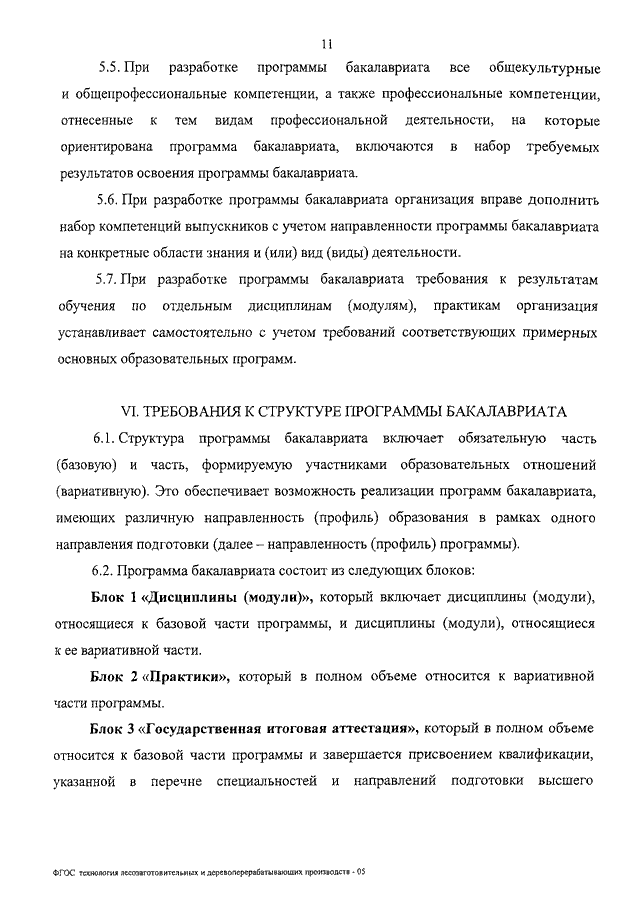 11

5.5. При разработке программы бакалавриата все общекультурные и общепрофессиональные компетенции, а также профессиональные компетенции, отнесенные к тем видам профессиональной деятельности, на которые ориентирована программа бакалавриата, включаются в набор требуемых результатов освоения программы бакалавриата.

5.6. При разработке программы бакалавриата организация вправе дополнить набор компетенций выпускников с учетом направленности программы бакалавриата на конкретные области знания и (или) вид (виды) деятельности.

5.7. При разработке программы бакалавриата требования к результатам обучения по отдельным дисциплинам (модулям), практикам организация устанавливает самостоятельно с учетом требований соответствующих примерных основных образовательных программ.

VI. ТРЕБОВАНИЯ К СТРУКТУРЕ ПРОГРАММЫ БАКАЛАВРИАТА

6.1. Структура программы бакалавриата включает обязательную часть (базовую) и часть, формируемую участниками образовательных отношений (вариативную). Это обеспечивает возможность реализации программ бакалавриата, имеющих различную направленность (профиль) образования в рамках одного направления подготовки (далее – направленность (профиль) программы).

6.2. Программа бакалавриата состоит из следующих блоков:

Блок 1 «Дисциплины (модули)», который включает дисциплины (модули), относящиеся к базовой части программы, и дисциплины (модули), относящиеся к ее вариативной части.

Блок 2 «Практики», который в полном объеме относится к вариативной части программы.

Блок 3 «Государственная итоговая аттестация», который в полном объеме относится к базовой части программы и завершается присвоением квалификации, указанной в перечне специальностей и направлений подготовки высшего

ФГОС технология лесозаготовительных и деревоперерабатывающих производств - 05